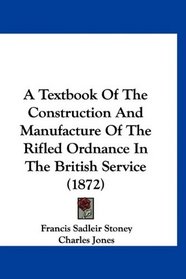 A Textbook Of The Construction And Manufacture Of The Rifled Ordnance In The British Service (1872)

Francis Sadleir Stoney
Charles Jones